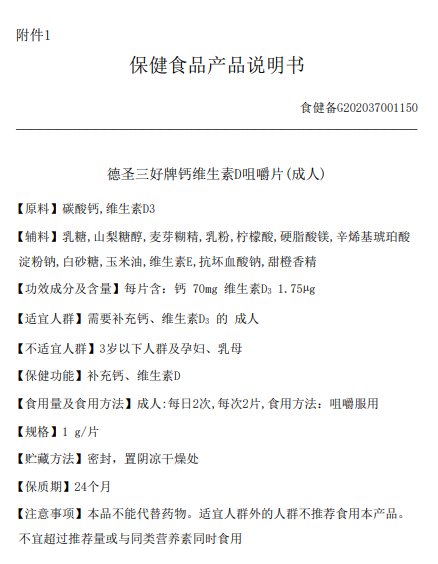 附件1

保健食品产品说明书

食健备G202037001150

德圣三好牌钙维生素D咀嚼片(成人)

【原料】碳酸钙,维生素D3

【辅料】乳糖,山梨糖醇,麦芽糊精,乳粉,柠檬酸,硬脂酸镁,辛烯基琥珀酸淀粉钠,白砂糖,玉米油,维生素E,抗坏血酸钠,甜橙香精

【功效成分及含量】每片含:钙 70mg 维生素$D_3$ 1.75μg

【适宜人群】需要补充钙、维生素$D_3$ 的 成人

【不适宜人群】3岁以下人群及孕妇、乳母

【保健功能】补充钙、维生素D

【食用量及食用方法】成人:每日2次,每次2片,食用方法:咀嚼服用

【规格】1 g/片

【贮藏方法】密封,置阴凉干燥处

【保质期】24个月

【注意事项】本品不能代替药物。适宜人群外的人群不推荐食用本产品。不宜超过推荐量或与同类营养素同时食用